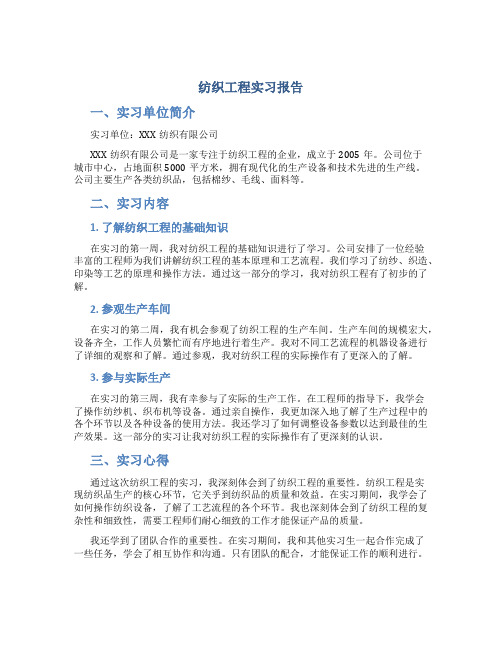 纺织工程实习报告

一、实习单位简介

实习单位：XXX 纺织有限公司

XXX 纺织有限公司是一家专注于纺织工程的企业，成立于 2005 年。公司位于城市中心，占地面积 5000 平方米，拥有现代化的生产设备和技术先进的生产线。公司主要生产各类纺织品，包括棉纱、毛线、面料等。

二、实习内容

1. 了解纺织工程的基础知识

在实习的第一周，我对纺织工程的基础知识进行了学习。公司安排了一位经验丰富的工程师为我们讲解纺织工程的基本原理和工艺流程。我们学习了纺纱、织造、印染等工艺的原理和操作方法。通过这一部分的学习，我对纺织工程有了初步的了解。

2. 参观生产车间

在实习的第二周，我有机会参观了纺织工程的生产车间。生产车间的规模宏大，设备齐全，工作人员繁忙而有序地进行着生产。我对不同工艺流程的机器设备进行了详细的观察和了解。通过参观，我对纺织工程的实际操作有了更深入的了解。

3. 参与实际生产

在实习的第三周，我有幸参与了实际的生产工作。在工程师的指导下，我学会了操作纺纱机、织布机等设备。通过亲自操作，我更加深入地了解了生产过程中的各个环节以及各种设备的使用方法。我还学习了如何调整设备参数以达到最佳的生产效果。这一部分的实习让我对纺织工程的实际操作有了更深刻的认识。

三、实习心得

通过这次纺织工程的实习，我深刻体会到了纺织工程的重要性。纺织工程是实现纺织品生产的核心环节，它关乎到纺织品的质量和效益。在实习期间，我学会了如何操作纺织设备，了解了工艺流程的各个环节。我也深刻体会到了纺织工程的复杂性和细致性，需要工程师们耐心细致的工作才能保证产品的质量。

我还学到了团队合作的重要性。在实习期间，我和其他实习生一起合作完成了一些任务，学会了相互协作和沟通。只有团队的配合，才能保证工作的顺利进行。